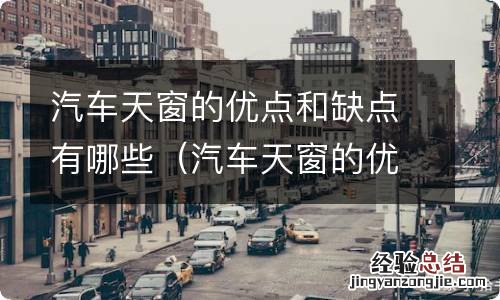 汽车天窗的优点和缺点有哪些（汽车天窗的优

经验总结
jingyanzongjie.com